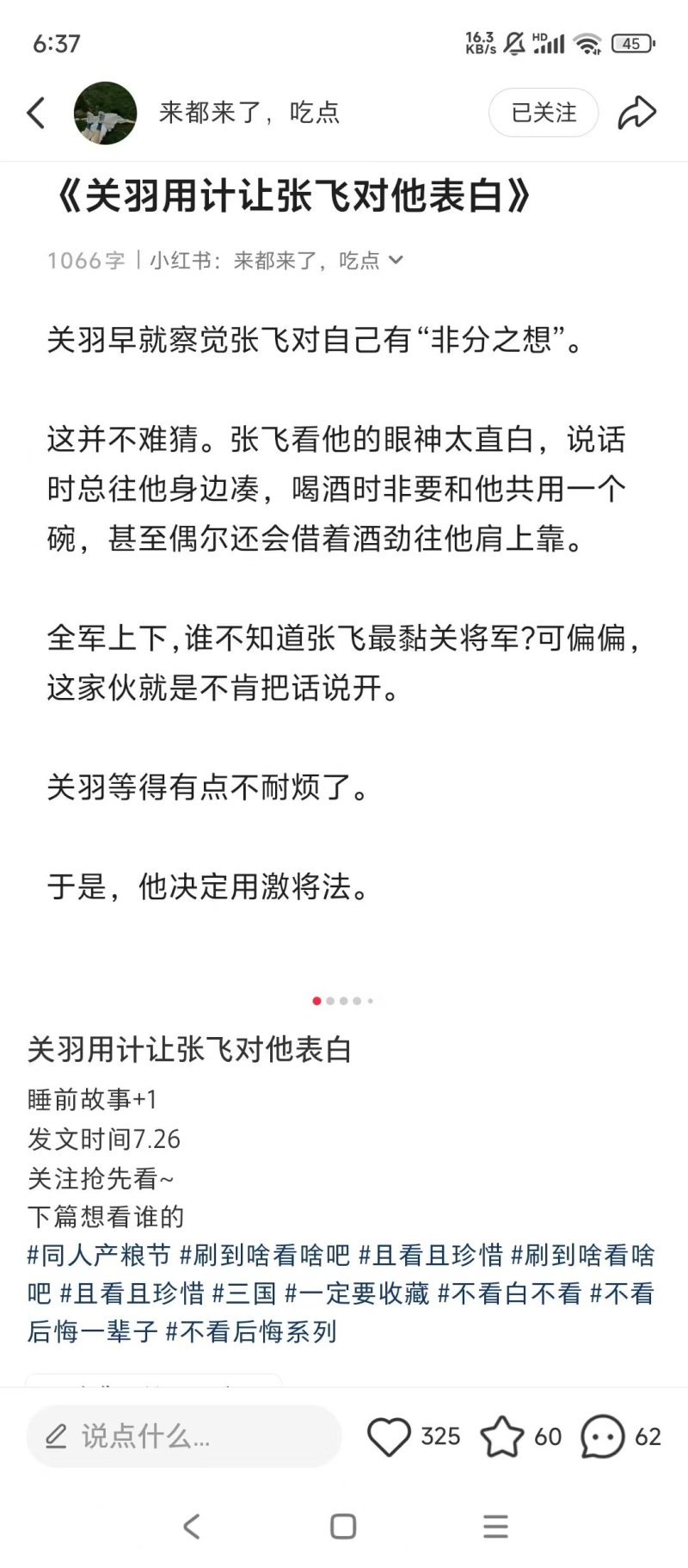 6:37

16.3 KB/s HD 45

来都来了，吃点

已关注

《关羽用计让张飞对他表白》

1066字 | 小红书：来都来了，吃点

关羽早就察觉张飞对自己有“非分之想”。

这并不难猜。张飞看他的眼神太直白，说话时总往他身边凑，喝酒时非要和他共用一个碗，甚至偶尔还会借着酒劲往他肩上靠。

全军上下,谁不知道张飞最黏关将军?可偏偏，这家伙就是不肯把话说开。

关羽等得有点不耐烦了。

于是，他决定用激将法。

关羽用计让张飞对他表白

睡前故事+1
发文时间7.26
关注抢先看~
下篇想看谁的
#同人产粮节 #刷到啥看啥吧 #且看且珍惜 #刷到啥看啥吧 #且看且珍惜 #三国 #一定要收藏 #不看白不看 #不看后悔一辈子 #不看后悔系列

说点什么...

325 60 62